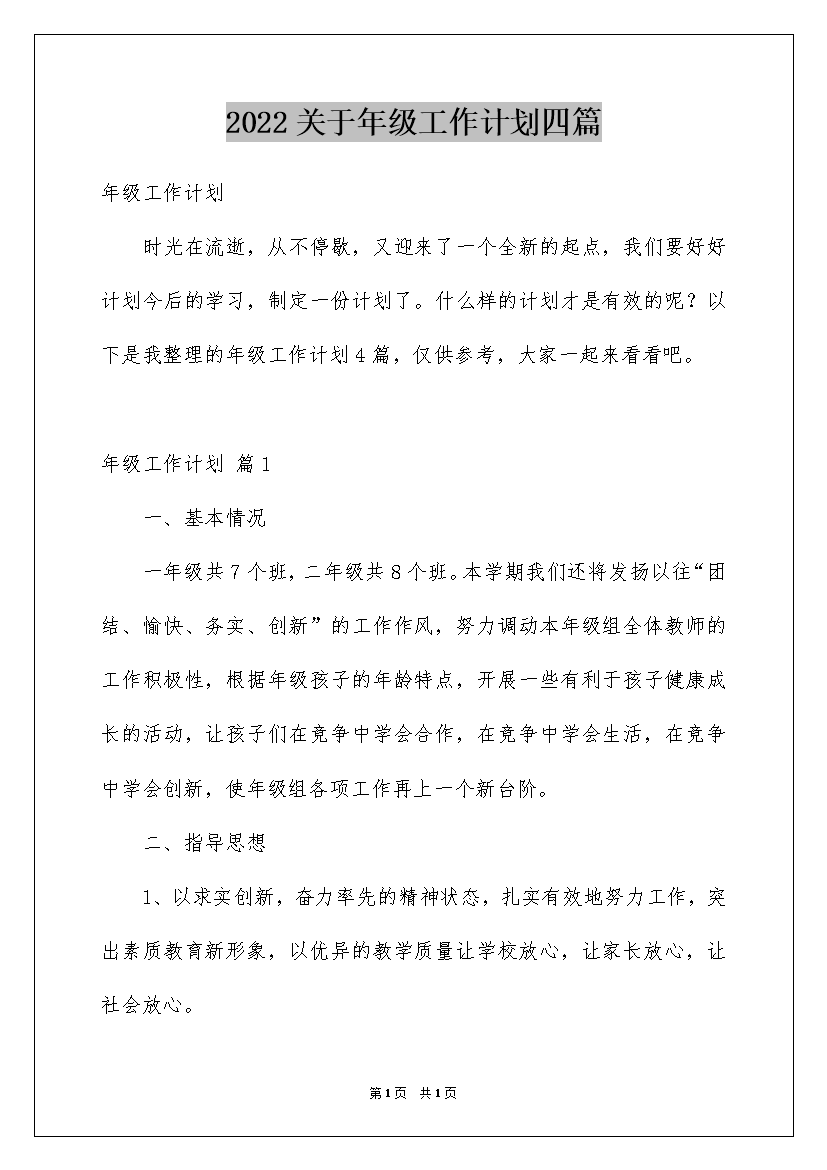 2022关于年级工作计划四篇

年级工作计划

时光在流逝，从不停歇，又迎来了一个全新的起点，我们要好好计划今后的学习，制定一份计划了。什么样的计划才是有效的呢？以下是我整理的年级工作计划4篇，仅供参考，大家一起来看看吧。

年级工作计划 篇1

一、基本情况

一年级共7个班，二年级共8个班。本学期我们还将发扬以往“团结、愉快、务实、创新”的工作作风，努力调动本年级组全体教师的工作积极性，根据年级孩子的年龄特点，开展一些有利于孩子健康成长的活动，让孩子们在竞争中学会合作，在竞争中学会生活，在竞争中学会创新，使年级组各项工作再上一个新台阶。

二、指导思想

1、以求实创新，奋力率先的精神状态，扎实有效地努力工作，突出素质教育新形象，以优异的教学质量让学校放心，让家长放心，让社会放心。

第1页 共1页